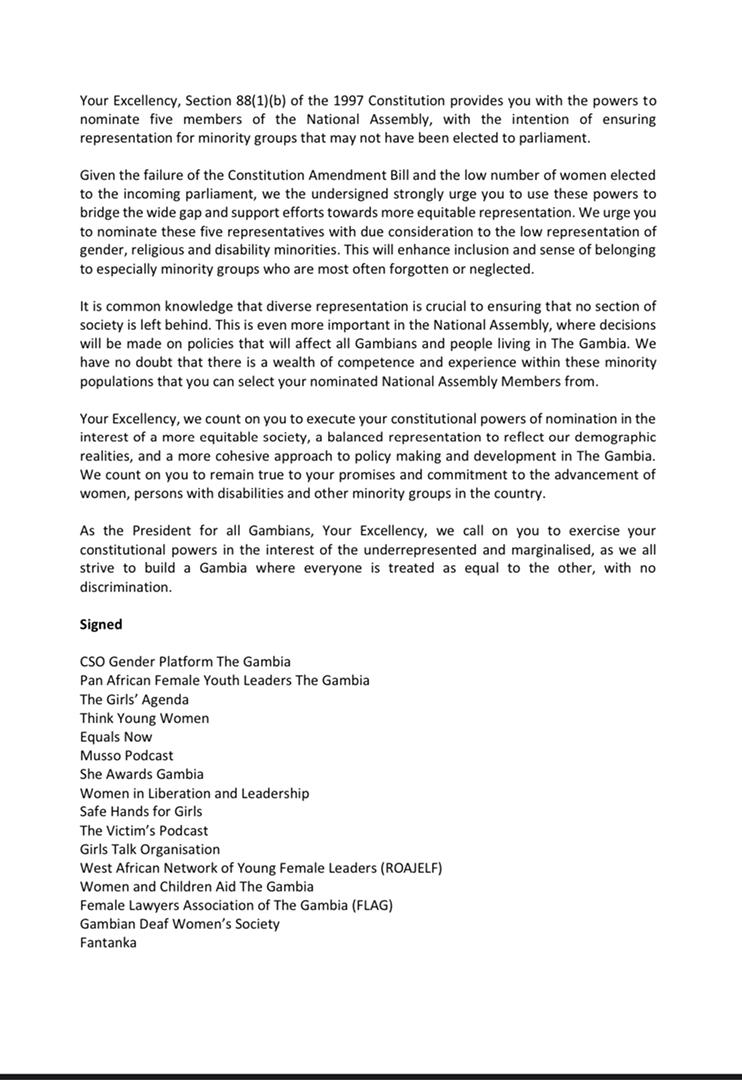 Your Excellency, Section 88(1)(b) of the 1997 Constitution provides you with the powers to nominate five members of the National Assembly, with the intention of ensuring representation for minority groups that may not have been elected to parliament.

Given the failure of the Constitution Amendment Bill and the low number of women elected to the incoming parliament, we the undersigned strongly urge you to use these powers to bridge the wide gap and support efforts towards more equitable representation. We urge you to nominate these five representatives with due consideration to the low representation of gender, religious and disability minorities. This will enhance inclusion and sense of belonging to especially minority groups who are most often forgotten or neglected.

It is common knowledge that diverse representation is crucial to ensuring that no section of society is left behind. This is even more important in the National Assembly, where decisions will be made on policies that will affect all Gambians and people living in The Gambia. We have no doubt that there is a wealth of competence and experience within these minority populations that you can select your nominated National Assembly Members from.

Your Excellency, we count on you to execute your constitutional powers of nomination in the interest of a more equitable society, a balanced representation to reflect our demographic realities, and a more cohesive approach to policy making and development in The Gambia. We count on you to remain true to your promises and commitment to the advancement of women, persons with disabilities and other minority groups in the country.

As the President for all Gambians, Your Excellency, we call on you to exercise your constitutional powers in the interest of the underrepresented and marginalised, as we all strive to build a Gambia where everyone is treated as equal to the other, with no discrimination.

Signed

CSO Gender Platform The Gambia
Pan African Female Youth Leaders The Gambia
The Girls' Agenda
Think Young Women
Equals Now
Musso Podcast
She Awards Gambia
Women in Liberation and Leadership
Safe Hands for Girls
The Victim's Podcast
Girls Talk Organisation
West African Network of Young Female Leaders (ROAJELF)
Women and Children Aid The Gambia
Female Lawyers Association of The Gambia (FLAG)
Gambian Deaf Women's Society
Fantanka